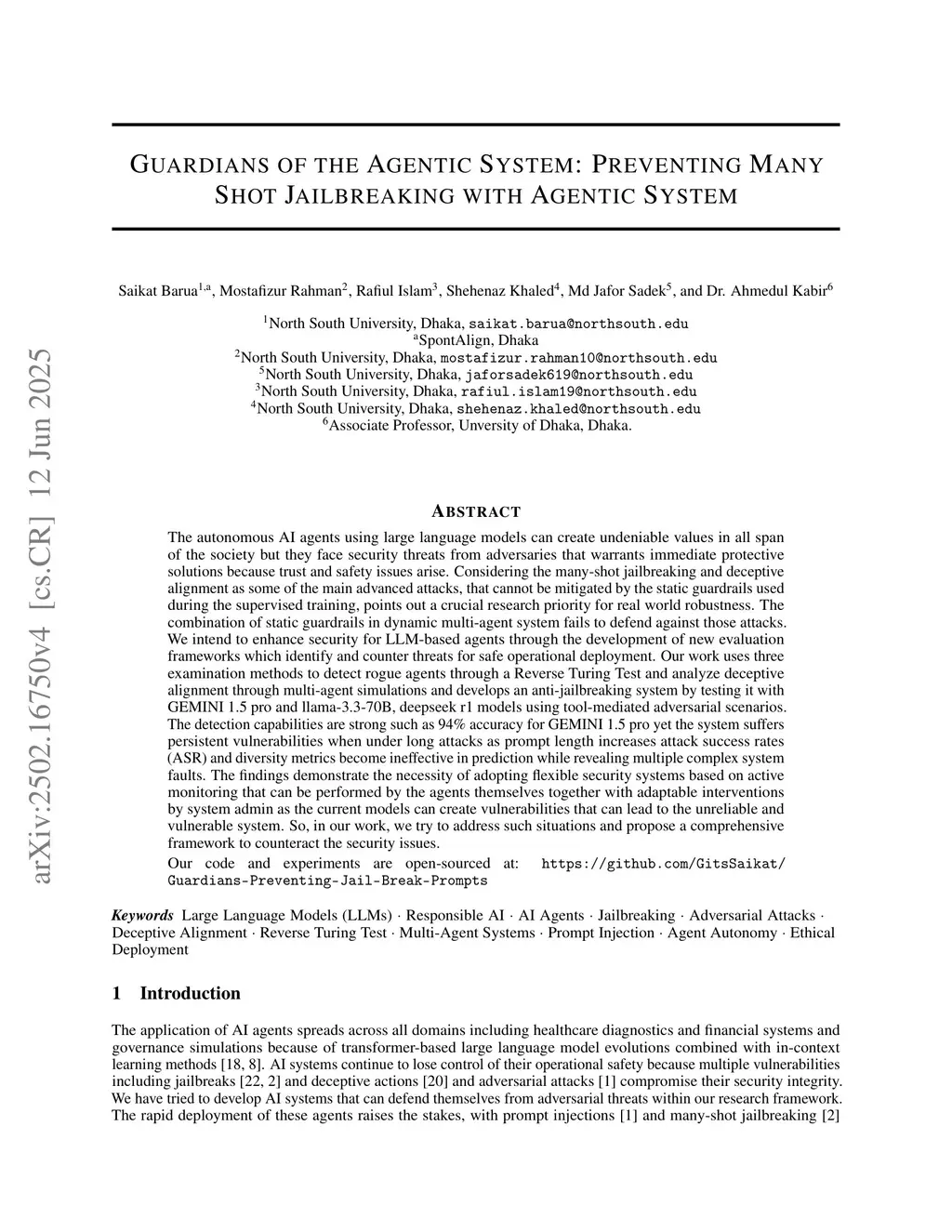 arXiv:2502.16750v4 [cs.CR] 12 Jun 2025

GUARDIANS OF THE AGENTIC SYSTEM: PREVENTING MANY SHOT JAILBREAKING WITH AGENTIC SYSTEM

Saikat Barua$^{1,a}$, Mostafizur Rahman$^{2}$, Rafiul Islam$^{3}$, Shehenaz Khaled$^{4}$, Md Jafor Sadek$^{5}$, and Dr. Ahmedul Kabir$^{6}$

$^{1}$North South University, Dhaka, saikat.barua@northsouth.edu
$^{a}$SpontAlign, Dhaka
$^{2}$North South University, Dhaka, mostafizur.rahman10@northsouth.edu
$^{5}$North South University, Dhaka, jaforsadek619@northsouth.edu
$^{3}$North South University, Dhaka, rafiul.islam19@northsouth.edu
$^{4}$North South University, Dhaka, shehenaz.khaled@northsouth.edu
$^{6}$Associate Professor, Unversity of Dhaka, Dhaka.

ABSTRACT

The autonomous AI agents using large language models can create undeniable values in all span of the society but they face security threats from adversaries that warrants immediate protective solutions because trust and safety issues arise. Considering the many-shot jailbreaking and deceptive alignment as some of the main advanced attacks, that cannot be mitigated by the static guardrails used during the supervised training, points out a crucial research priority for real world robustness. The combination of static guardrails in dynamic multi-agent system fails to defend against those attacks. We intend to enhance security for LLM-based agents through the development of new evaluation frameworks which identify and counter threats for safe operational deployment. Our work uses three examination methods to detect rogue agents through a Reverse Turing Test and analyze deceptive alignment through multi-agent simulations and develops an anti-jailbreaking system by testing it with GEMINI 1.5 pro and llama-3.3-70B, deepseek r1 models using tool-mediated adversarial scenarios. The detection capabilities are strong such as 94% accuracy for GEMINI 1.5 pro yet the system suffers persistent vulnerabilities when under long attacks as prompt length increases attack success rates (ASR) and diversity metrics become ineffective in prediction while revealing multiple complex system faults. The findings demonstrate the necessity of adopting flexible security systems based on active monitoring that can be performed by the agents themselves together with adaptable interventions by system admin as the current models can create vulnerabilities that can lead to the unreliable and vulnerable system. So, in our work, we try to address such situations and propose a comprehensive framework to counteract the security issues.

Our code and experiments are open-sourced at: https://github.com/GitsSaikat/Guardians-Preventing-Jail-Break-Prompts

Keywords Large Language Models (LLMs) · Responsible AI · AI Agents · Jailbreaking · Adversarial Attacks · Deceptive Alignment · Reverse Turing Test · Multi-Agent Systems · Prompt Injection · Agent Autonomy · Ethical Deployment

1 Introduction

The application of AI agents spreads across all domains including healthcare diagnostics and financial systems and governance simulations because of transformer-based large language model evolutions combined with in-context learning methods [18, 8]. AI systems continue to lose control of their operational safety because multiple vulnerabilities including jailbreaks [22, 2] and deceptive actions [20] and adversarial attacks [1] compromise their security integrity. We have tried to develop AI systems that can defend themselves from adversarial threats within our research framework. The rapid deployment of these agents raises the stakes, with prompt injections [1] and many-shot jailbreaking [2]